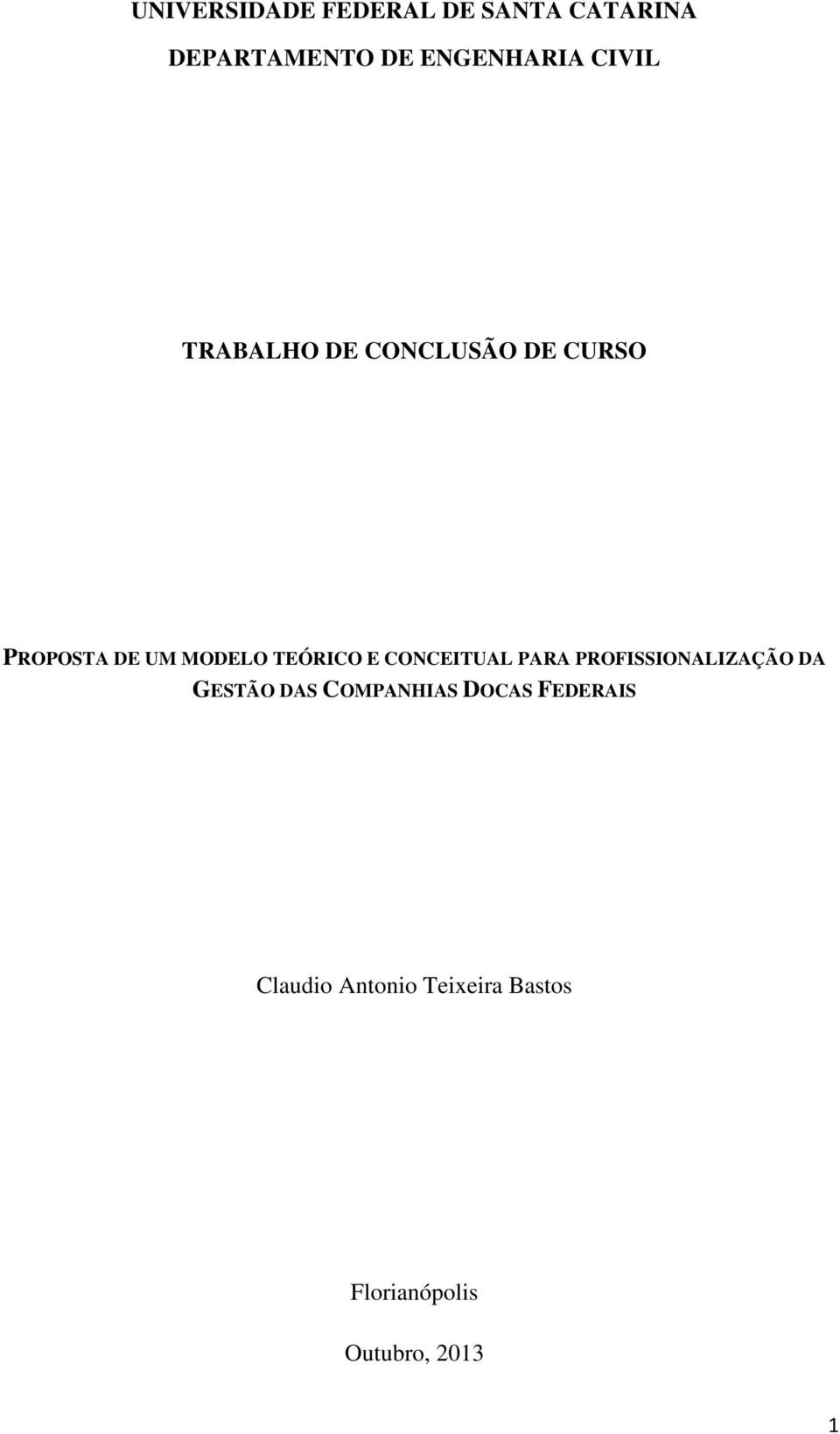 UNIVERSIDADE FEDERAL DE SANTA CATARINA

DEPARTAMENTO DE ENGENHARIA CIVIL

TRABALHO DE CONCLUSÃO DE CURSO

PROPOSTA DE UM MODELO TEÓRICO E CONCEITUAL PARA PROFISSIONALIZAÇÃO DA GESTÃO DAS COMPANHIAS DOCAS FEDERAIS

Claudio Antonio Teixeira Bastos

Florianópolis

Outubro, 2013

1